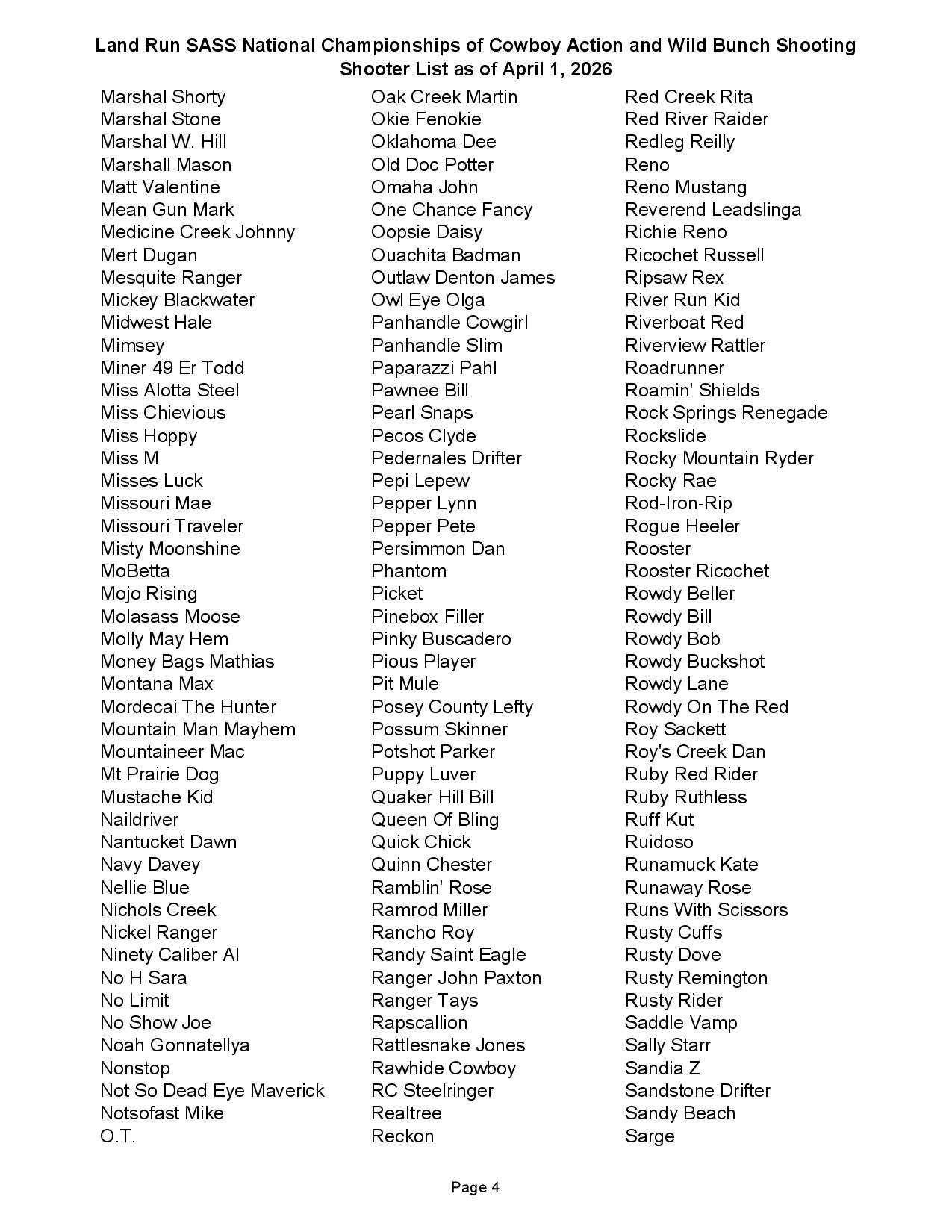 Land Run SASS National Championships of Cowboy Action and Wild Bunch Shooting
Shooter List as of April 1, 2026

Marshal Shorty
Marshal Stone
Marshal W. Hill
Marshall Mason
Matt Valentine
Mean Gun Mark
Medicine Creek Johnny
Mert Dugan
Mesquite Ranger
Mickey Blackwater
Midwest Hale
Mimsey
Miner 49 Er Todd
Miss Alotta Steel
Miss Chievious
Miss Hoppy
Miss M
Misses Luck
Missouri Mae
Missouri Traveler
Misty Moonshine
MoBetta
Mojo Rising
Molasass Moose
Molly May Hem
Money Bags Mathias
Montana Max
Mordecai The Hunter
Mountain Man Mayhem
Mountaineer Mac
Mt Prairie Dog
Mustache Kid
Naildriver
Nantucket Dawn
Navy Davey
Nellie Blue
Nichols Creek
Nickel Ranger
Ninety Caliber Al
No H Sara
No Limit
No Show Joe
Noah Gonnatellya
Nonstop
Not So Dead Eye Maverick
Notsofast Mike
O.T.

Oak Creek Martin
Okie Fenokie
Oklahoma Dee
Old Doc Potter
Omaha John
One Chance Fancy
Oopsie Daisy
Ouachita Badman
Outlaw Denton James
Owl Eye Olga
Panhandle Cowgirl
Panhandle Slim
Paparazzi Pahl
Pawnee Bill
Pearl Snaps
Pecos Clyde
Pedernales Drifter
Pepi Lepew
Pepper Lynn
Pepper Pete
Persimmon Dan
Phantom
Picket
Pinebox Filler
Pinky Buscadero
Pious Player
Pit Mule
Posey County Lefty
Possum Skinner
Potshot Parker
Puppy Luver
Quaker Hill Bill
Queen Of Bling
Quick Chick
Quinn Chester
Ramblin' Rose
Ramrod Miller
Rancho Roy
Randy Saint Eagle
Ranger John Paxton
Ranger Tays
Rapscallion
Rattlesnake Jones
Rawhide Cowboy
RC Steelringer
Realtree
Reckon

Red Creek Rita
Red River Raider
Redleg Reilly
Reno
Reno Mustang
Reverend Leadslinga
Richie Reno
Ricochet Russell
Ripsaw Rex
River Run Kid
Riverboat Red
Riverview Rattler
Roadrunner
Roamin' Shields
Rock Springs Renegade
Rockslide
Rocky Mountain Ryder
Rocky Rae
Rod-Iron-Rip
Rogue Heeler
Rooster
Rooster Ricochet
Rowdy Beller
Rowdy Bill
Rowdy Bob
Rowdy Buckshot
Rowdy Lane
Rowdy On The Red
Roy Sackett
Roy's Creek Dan
Ruby Red Rider
Ruby Ruthless
Ruff Kut
Ruidoso
Runamuck Kate
Runaway Rose
Runs With Scissors
Rusty Cuffs
Rusty Dove
Rusty Remington
Rusty Rider
Saddle Vamp
Sally Starr
Sandia Z
Sandstone Drifter
Sandy Beach
Sarge

Page 4